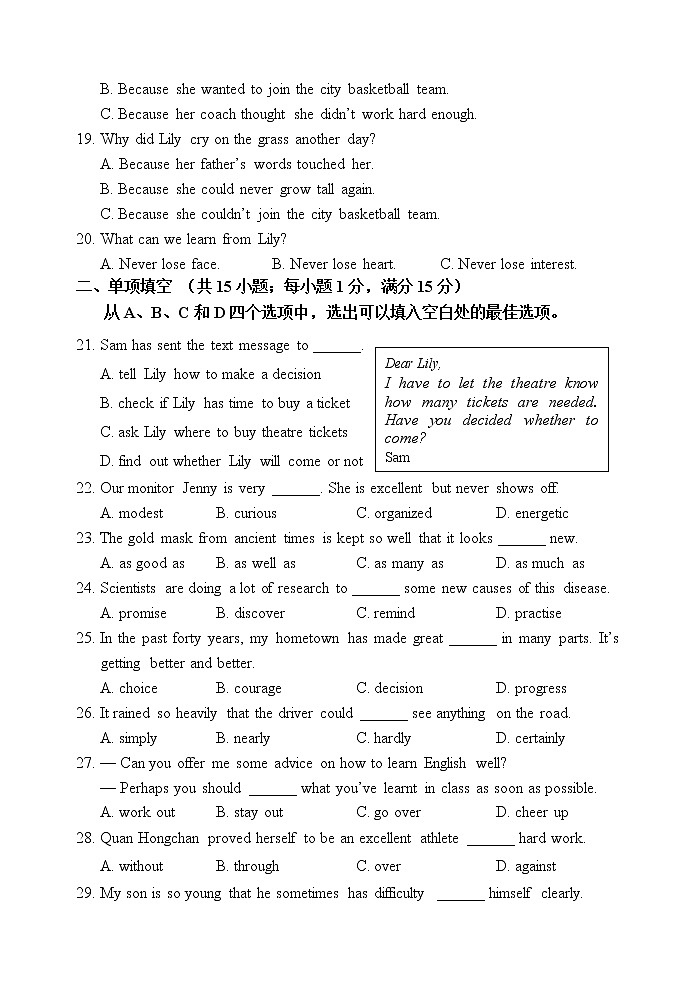 B. Because she wanted to join the city basketball team.
C. Because her coach thought she didn't work hard enough.
19. Why did Lily cry on the grass another day?
A. Because her father's words touched her.
B. Because she could never grow tall again.
C. Because she couldn't join the city basketball team.
20. What can we learn from Lily?
A. Never lose face. B. Never lose heart. C. Never lose interest.

二、单项填空 （共 15 小题；每小题 1 分，满分 15 分）
从 A、B、C 和 D 四个选项中，选出可以填入空白处的最佳选项。

21. Sam has sent the text message to ______.
A. tell Lily how to make a decision
B. check if Lily has time to buy a ticket
C. ask Lily where to buy theatre tickets
D. find out whether Lily will come or not

Dear Lily,
I have to let the theatre know how many tickets are needed. Have you decided whether to come?
Sam

22. Our monitor Jenny is very ______. She is excellent but never shows off.
A. modest B. curious C. organized D. energetic
23. The gold mask from ancient times is kept so well that it looks ______ new.
A. as good as B. as well as C. as many as D. as much as
24. Scientists are doing a lot of research to ______ some new causes of this disease.
A. promise B. discover C. remind D. practise
25. In the past forty years, my hometown has made great ______ in many parts. It's getting better and better.
A. choice B. courage C. decision D. progress
26. It rained so heavily that the driver could ______ see anything on the road.
A. simply B. nearly C. hardly D. certainly
27. — Can you offer me some advice on how to learn English well?
— Perhaps you should ______ what you've learnt in class as soon as possible.
A. work out B. stay out C. go over D. cheer up
28. Quan Hongchan proved herself to be an excellent athlete ______ hard work.
A. without B. through C. over D. against
29. My son is so young that he sometimes has difficulty ______ himself clearly.